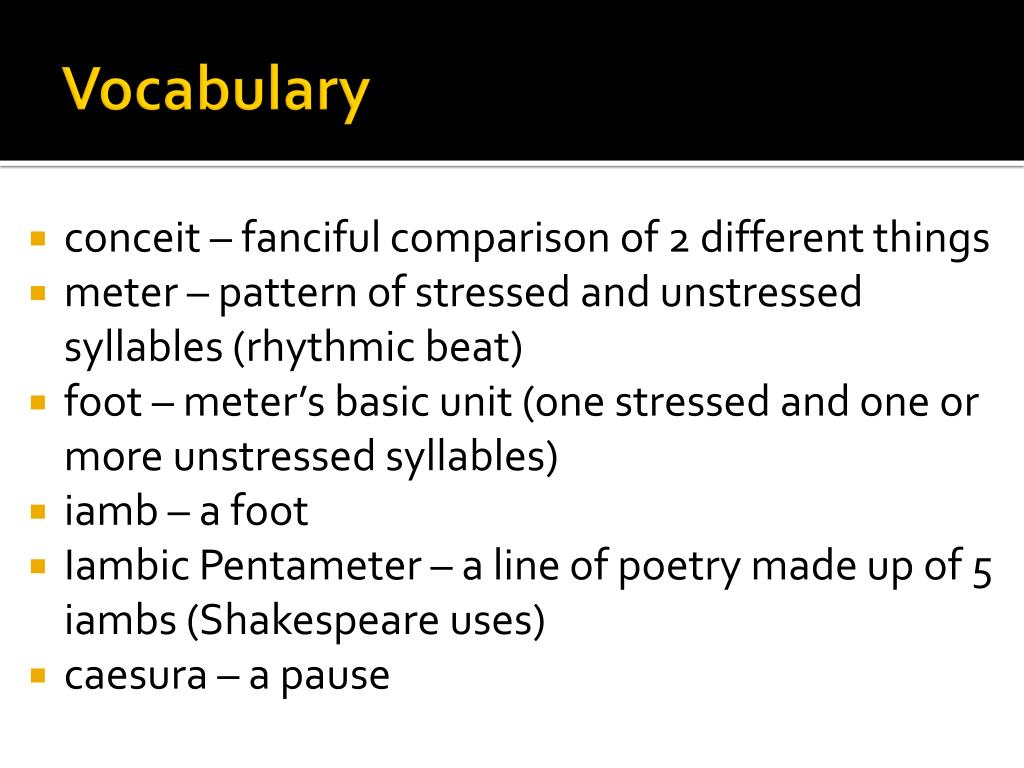 Vocabulary

• conceit – fanciful comparison of 2 different things
• meter – pattern of stressed and unstressed syllables (rhythmic beat)
• foot – meter's basic unit (one stressed and one or more unstressed syllables)
• iamb – a foot
• Iambic Pentameter – a line of poetry made up of 5 iambs (Shakespeare uses)
• caesura – a pause